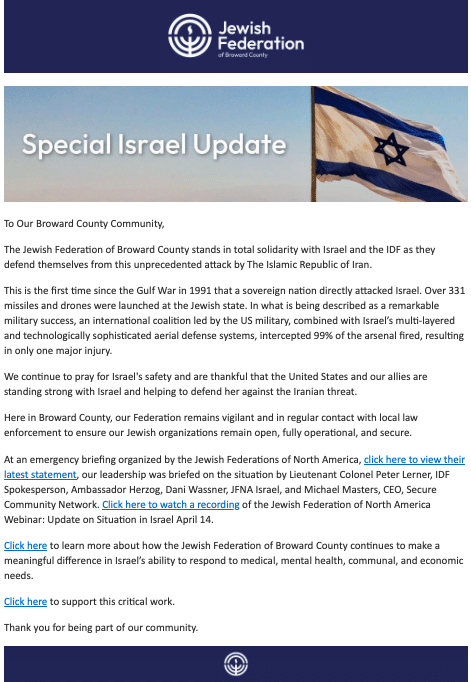 Jewish Federation
of Broward County

Special Israel Update

To Our Broward County Community,

The Jewish Federation of Broward County stands in total solidarity with Israel and the IDF as they defend themselves from this unprecedented attack by The Islamic Republic of Iran.

This is the first time since the Gulf War in 1991 that a sovereign nation directly attacked Israel. Over 331 missiles and drones were launched at the Jewish state. In what is being described as a remarkable military success, an international coalition led by the US military, combined with Israel's multi-layered and technologically sophisticated aerial defense systems, intercepted 99% of the arsenal fired, resulting in only one major injury.

We continue to pray for Israel's safety and are thankful that the United States and our allies are standing strong with Israel and helping to defend her against the Iranian threat.

Here in Broward County, our Federation remains vigilant and in regular contact with local law enforcement to ensure our Jewish organizations remain open, fully operational, and secure.

At an emergency briefing organized by the Jewish Federations of North America, click here to view their latest statement, our leadership was briefed on the situation by Lieutenant Colonel Peter Lerner, IDF Spokesperson, Ambassador Herzog, Dani Wassner, JFNA Israel, and Michael Masters, CEO, Secure Community Network. Click here to watch a recording of the Jewish Federation of North America Webinar: Update on Situation in Israel April 14.

Click here to learn more about how the Jewish Federation of Broward County continues to make a meaningful difference in Israel's ability to respond to medical, mental health, communal, and economic needs.

Click here to support this critical work.

Thank you for being part of our community.